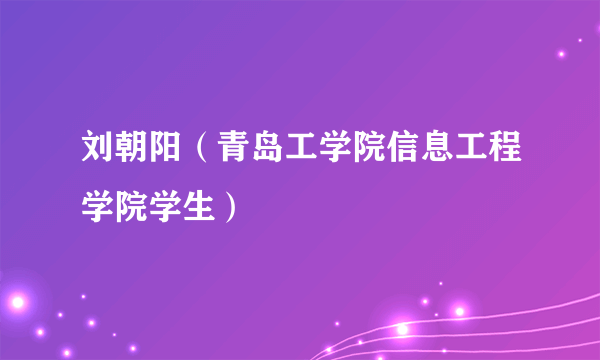 刘朝阳（青岛工学院信息工程学院学生）